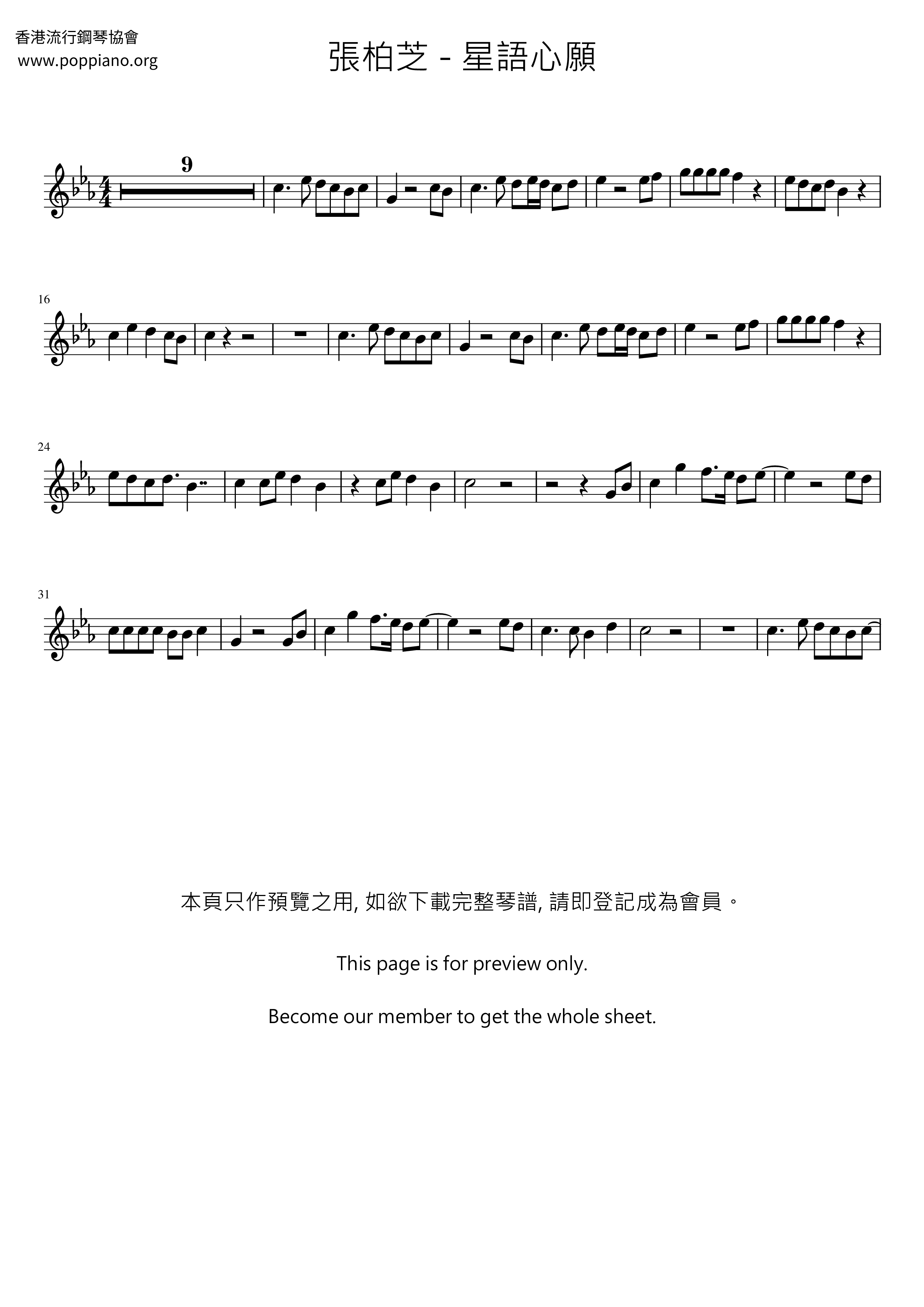 香港流行鋼琴協會
www.poppiano.org

張柏芝 - 星語心願

9

16

24

31

本頁只作預覽之用, 如欲下載完整琴譜, 請即登記成為會員。

This page is for preview only.

Become our member to get the whole sheet.